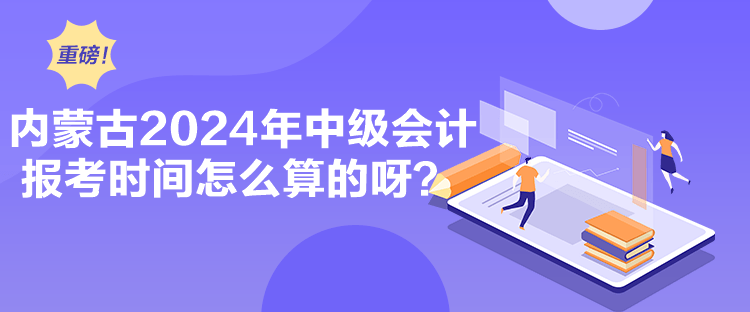 重磅!

内蒙古2024年中级会计报考时间怎么算的呀?